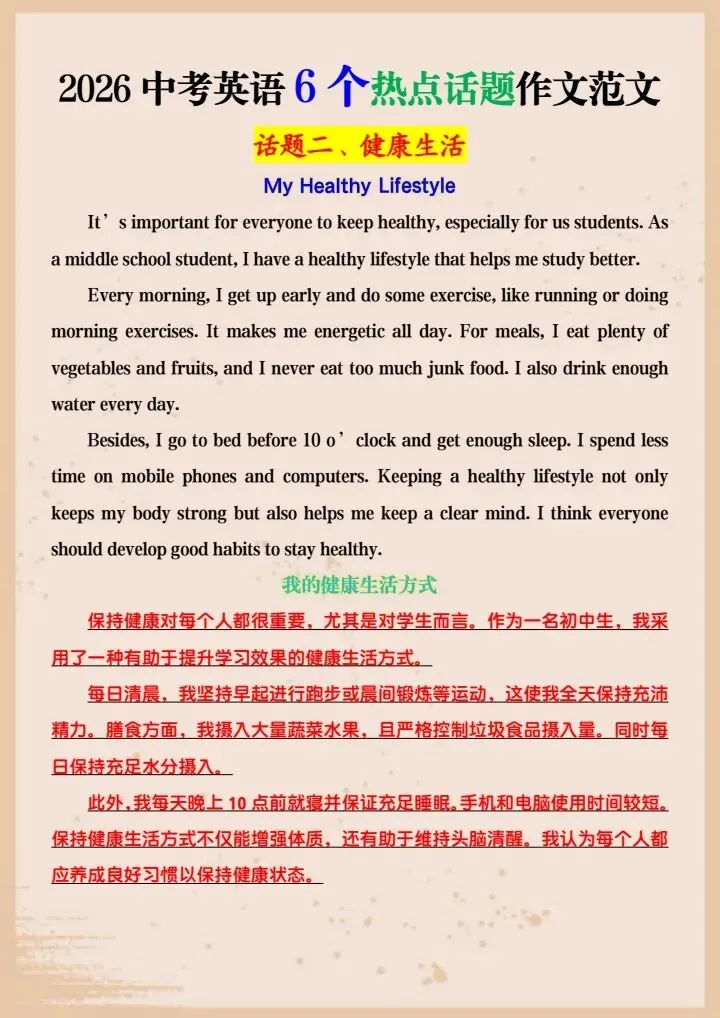 2026 中考英语 6 个热点话题作文范文

话题二、健康生活

My Healthy Lifestyle

It’s important for everyone to keep healthy, especially for us students. As a middle school student, I have a healthy lifestyle that helps me study better.

Every morning, I get up early and do some exercise, like running or doing morning exercises. It makes me energetic all day. For meals, I eat plenty of vegetables and fruits, and I never eat too much junk food. I also drink enough water every day.

Besides, I go to bed before 10 o’clock and get enough sleep. I spend less time on mobile phones and computers. Keeping a healthy lifestyle not only keeps my body strong but also helps me keep a clear mind. I think everyone should develop good habits to stay healthy.

我的健康生活方式

保持健康对每个人都很重要，尤其是对学生而言。作为一名初中生，我采用了一种有助于提升学习效果的健康生活方式。

每日清晨，我坚持早起进行跑步或晨间锻炼等运动，这使我全天保持充沛精力。膳食方面，我摄入大量蔬菜水果，且严格控制垃圾食品摄入量。同时每日保持充足水分摄入。

此外，我每天晚上 10 点前就寝并保证充足睡眠。手机和电脑使用时间较短。保持健康生活方式不仅能增强体质，还有助于维持头脑清醒。我认为每个人都应养成良好习惯以保持健康状态。